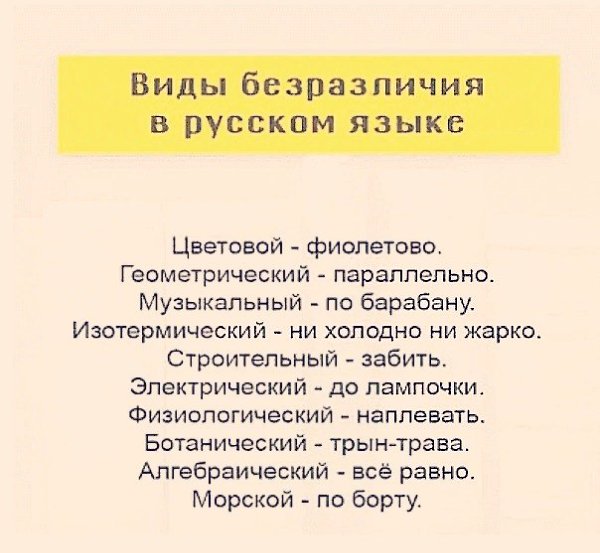 Виды безразличия в русском языке

Цветовой - фиолетово.
Геометрический - параллельно.
Музыкальный - по барабану.
Изотермический - ни холодно ни жарко.
Строительный - забить.
Электрический - до лампочки.
Физиологический - наплевать.
Ботанический - трын-трава.
Алгебраический - всё равно.
Морской - по борту.